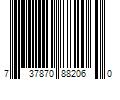 7 37870 88206 0